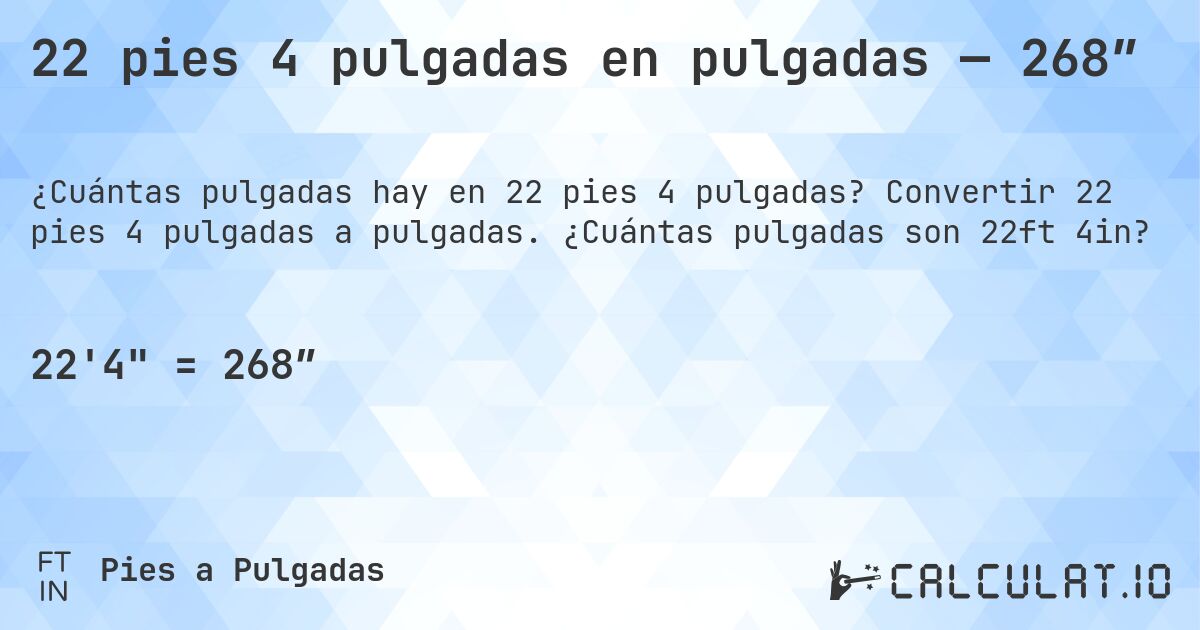 22 pies 4 pulgadas en pulgadas — 268″

¿Cuántas pulgadas hay en 22 pies 4 pulgadas? Convertir 22 pies 4 pulgadas a pulgadas. ¿Cuántas pulgadas son 22ft 4in?

22'4" = 268″

FT
IN
Pies a Pulgadas

CALCULAT.IO